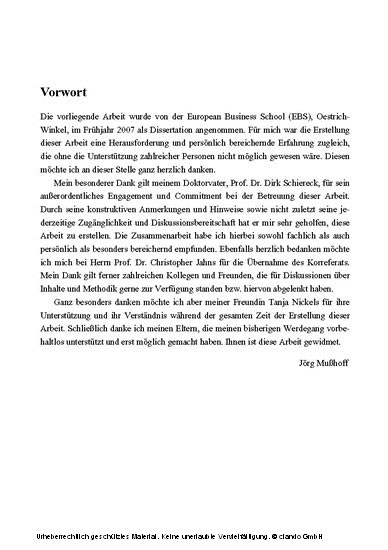 Vorwort

Die vorliegende Arbeit wurde von der European Business School (EBS), Oestrich-Winkel, im Frühjahr 2007 als Dissertation angenommen. Für mich war die Erstellung dieser Arbeit eine Herausforderung und persönlich bereichernde Erfahrung zugleich, die ohne die Unterstützung zahlreicher Personen nicht möglich gewesen wäre. Diesen möchte ich an dieser Stelle ganz herzlich danken.

Mein besonderer Dank gilt meinem Doktorvater, Prof. Dr. Dirk Schiereck, für sein außerordentliches Engagement und Commitment bei der Betreuung dieser Arbeit. Durch seine konstruktiven Anmerkungen und Hinweise sowie nicht zuletzt seine jederzeitige Zugänglichkeit und Diskussionsbereitschaft hat er mir sehr geholfen, diese Arbeit zu erstellen. Die Zusammenarbeit habe ich hierbei sowohl fachlich als auch persönlich als besonders bereichernd empfunden. Ebenfalls herzlich bedanken möchte ich mich bei Herrn Prof. Dr. Christopher Jahns für die Übernahme des Korreferats. Mein Dank gilt ferner zahlreichen Kollegen und Freunden, die für Diskussionen über Inhalte und Methodik gerne zur Verfügung standen bzw. hiervon abgelenkt haben.

Ganz besonders danken möchte ich aber meiner Freundin Tanja Nickels für ihre Unterstützung und ihr Verständnis während der gesamten Zeit der Erstellung dieser Arbeit. Schließlich danke ich meinen Eltern, die meinen bisherigen Werdegang vorbehaltlos unterstützt und erst möglich gemacht haben. Ihnen ist diese Arbeit gewidmet.

Jörg Mußhoff

Urheberrechtlich geschütztes Material. Keine unerlaubte Vervielfältigung. © ciando GmbH